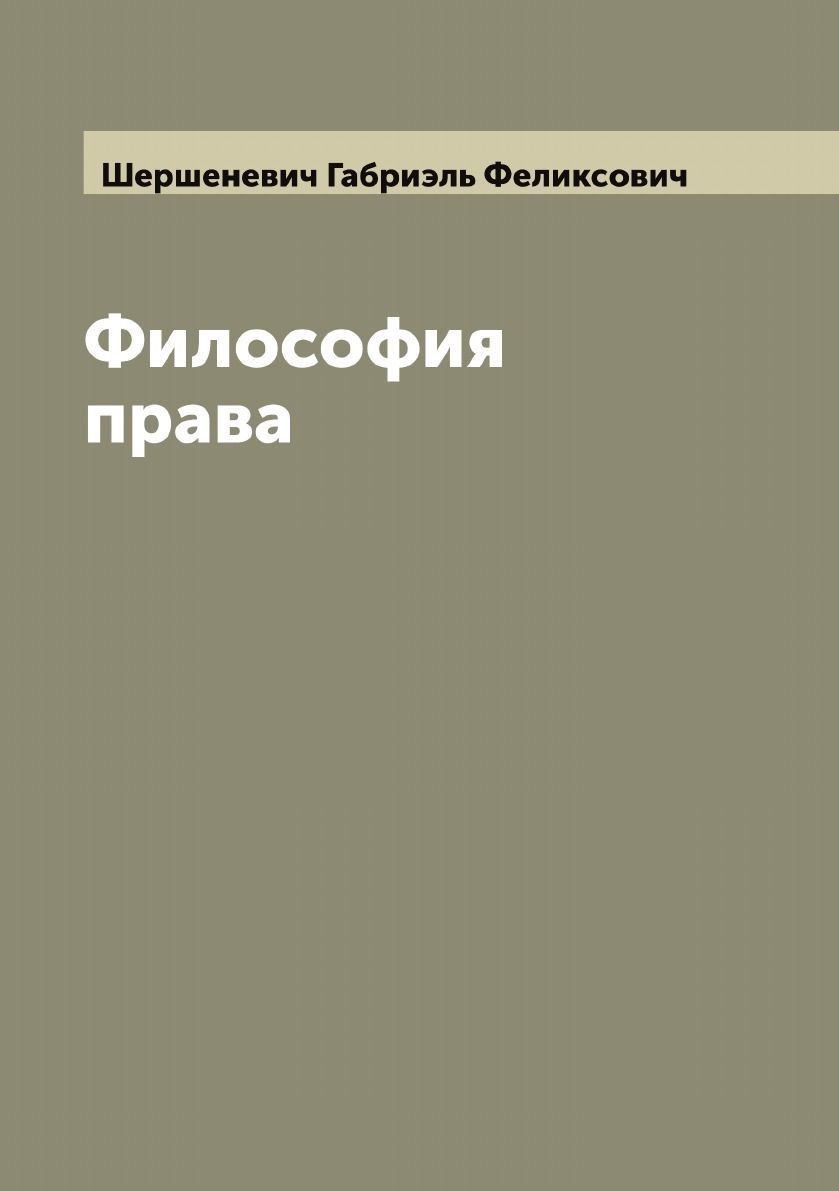 Шершеневич Габриэль Феликсович

Философия права